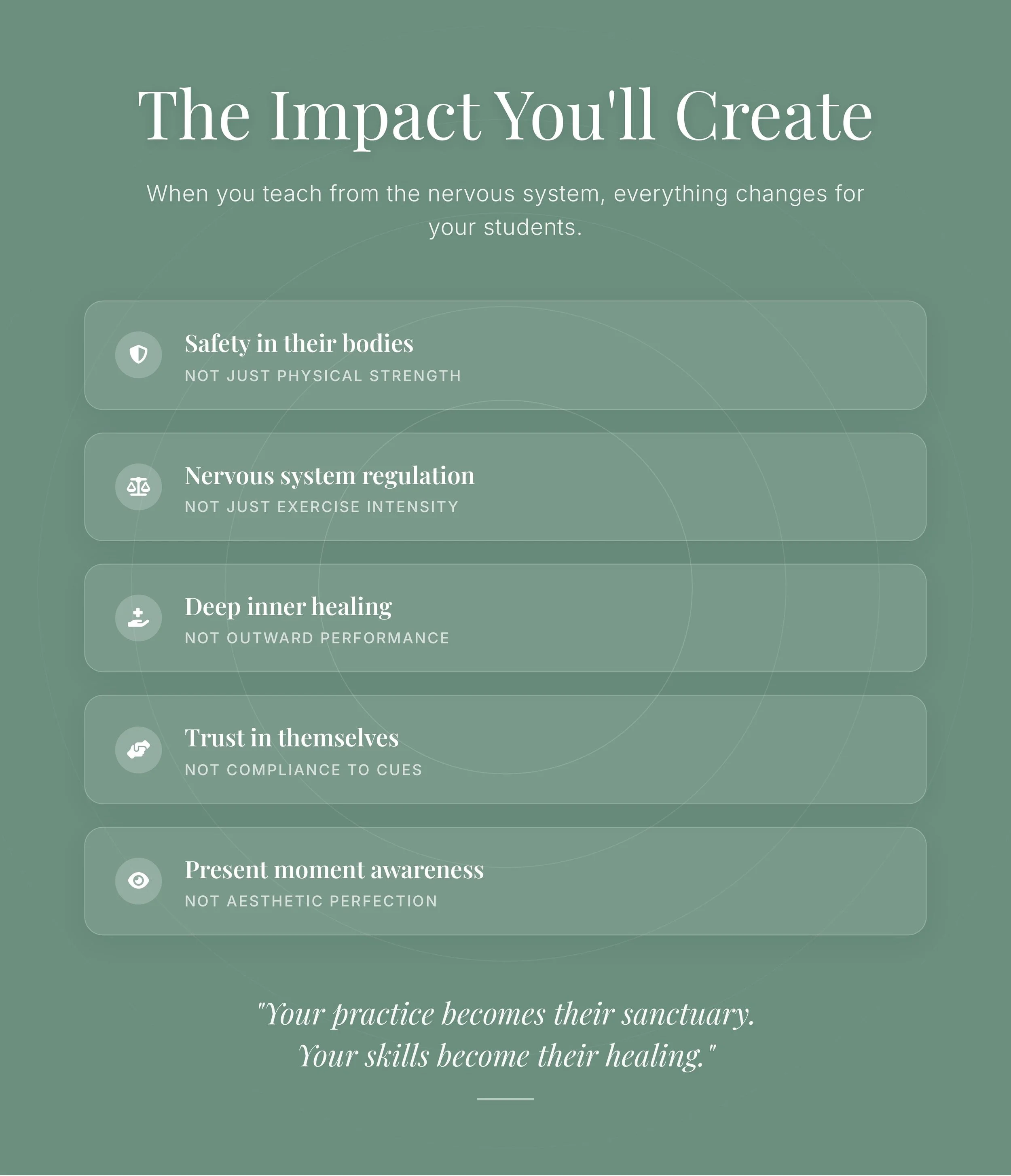 The Impact You'll Create

When you teach from the nervous system, everything changes for your students.

Safety in their bodies
NOT JUST PHYSICAL STRENGTH

Nervous system regulation
NOT JUST EXERCISE INTENSITY

Deep inner healing
NOT OUTWARD PERFORMANCE

Trust in themselves
NOT COMPLIANCE TO CUES

Present moment awareness
NOT AESTHETIC PERFECTION

"Your practice becomes their sanctuary.
Your skills become their healing."